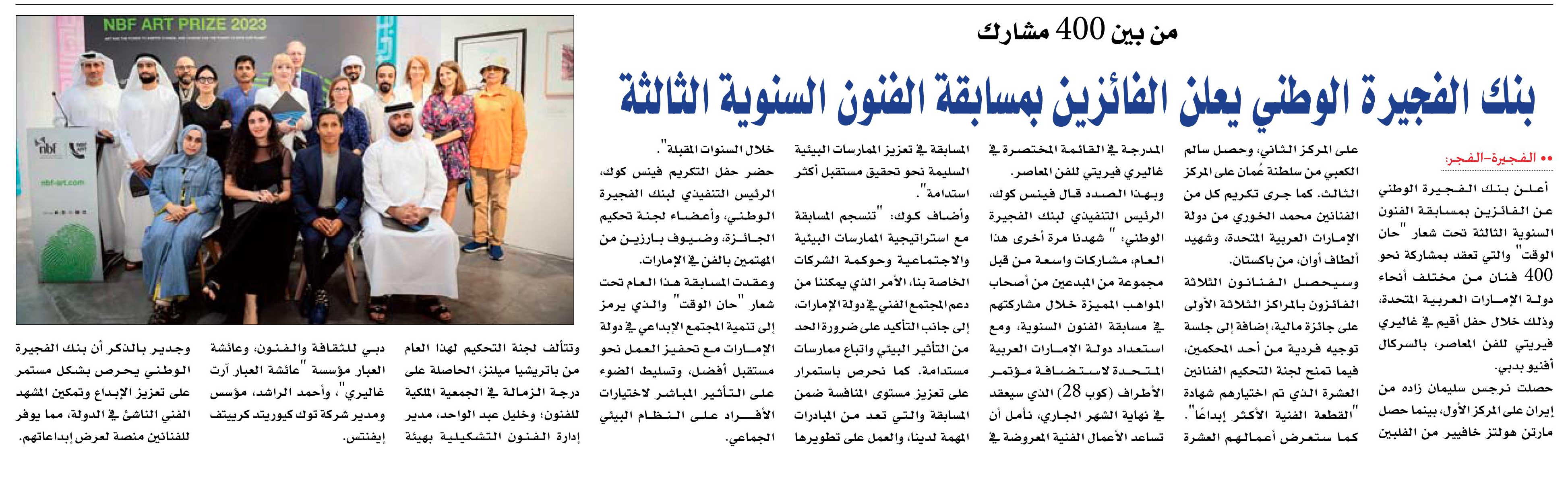 من بين 400 مشارك

بنك الفجيرة الوطني يعلن الفائزين بمسابقة الفنون السنوية الثالثة

•• الفجيرة-الفجر:

أعلن بنك الفجيرة الوطني عن الفائزين بمسابقة الفنون السنوية الثالثة تحت شعار "حان الوقت" والتي تعقد بمشاركة نحو 400 فنان من مختلف أنحاء دولة الإمارات العربية المتحدة، وذلك خلال حفل أقيم في غاليري فيريتي للفن المعاصر، بالسركال أفنيو بدبي.

حصلت نرجس سليمان زاده من إيران على المركز الأول، بينما حصل مارتن هولتز خافيير من الفلبين على المركز الثاني، وحصل سالم الكعبي من سلطنة عُمان على المركز الثالث. كما جرى تكريم كل من الفنانين محمد الخوري من دولة الإمارات العربية المتحدة، وشهيد ألطاف أوان، من باكستان.

وسيحصل الفنانون الثلاثة الفائزون بالمراكز الثلاثة الأولى على جائزة مالية، إضافة إلى جلسة توجيه فردية من أحد المحكمين، فيما تمنح لجنة التحكيم الفنانين العشرة الذي تم اختيارهم شهادة "القطعة الفنية الأكثر إبداعًا". كما ستعرض أعمالهم العشرة المدرجة في القائمة المختصرة في غاليري فيريتي للفن المعاصر.

وبهذا الصدد قال فينس كوك، الرئيس التنفيذي لبنك الفجيرة الوطني: " شهدنا مرة أخرى هذا العام، مشاركات واسعة من قبل مجموعة من المبدعين من أصحاب المواهب المميزة خلال مشاركتهم في مسابقة الفنون السنوية، ومع استعداد دولة الإمارات العربية المتحدة لاستضافة مؤتمر الأطراف (كوب 28) الذي سيعقد في نهاية الشهر الجاري، نأمل أن تساعد الأعمال الفنية المعروضة في المسابقة في تعزيز الممارسات البيئية السليمة نحو تحقيق مستقبل أكثر استدامة".

وأضاف كوك: "تنسجم المسابقة مع استراتيجية الممارسات البيئية والاجتماعية وحوكمة الشركات الخاصة بنا، الأمر الذي يمكننا من دعم المجتمع الفني في دولة الإمارات، إلى جانب التأكيد على ضرورة الحد من التأثير البيئي واتباع ممارسات مستدامة. كما نحرص باستمرار على تعزيز مستوى المنافسة ضمن المسابقة والتي تعد من المبادرات المهمة لدينا، والعمل على تطويرها خلال السنوات المقبلة".

حضر حفل التكريم فينس كوك، الرئيس التنفيذي لبنك الفجيرة الوطني، وأعضاء لجنة تحكيم الجائزة، وضيوف بارزين من المهتمين بالفن في الإمارات.

وعقدت المسابقة هذا العام تحت شعار "حان الوقت" والذي يرمز إلى تنمية المجتمع الإبداعي في دولة الإمارات مع تحفيز العمل نحو مستقبل أفضل، وتسليط الضوء على التأثير المباشر لاختيارات الأفراد على النظام البيئي الجماعي.

وتتألف لجنة التحكيم لهذا العام من باتريشيا ميلنز، الحاصلة على درجة الزمالة في الجمعية الملكية للفنون؛ وخليل عبد الواحد، مدير إدارة الفنون التشكيلية بهيئة دبي للثقافة والفنون، وعائشة العبار مؤسسة "عائشة العبار آرت غاليري"، وأحمد الراشد، مؤسس ومدير شركة توك كيوريتد كرييتف إيفنتس.

وجدير بالذكر أن بنك الفجيرة الوطني يحرص بشكل مستمر على تعزيز الإبداع وتمكين المشهد الفني الناشئ في الدولة، مما يوفر للفنانين منصة لعرض إبداعاتهم.

NBF ART PRIZE 2023
nbf
nbf-art.com